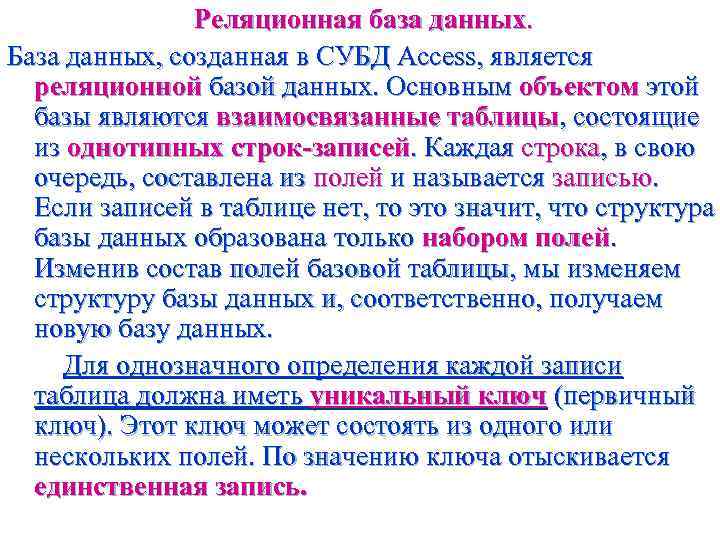 Реляционная база данных.

База данных, созданная в СУБД Access, является реляционной базой данных. Основным объектом этой базы являются взаимосвязанные таблицы, состоящие из однотипных строк-записей. Каждая строка, в свою очередь, составлена из полей и называется записью. Если записей в таблице нет, то это значит, что структура базы данных образована только набором полей. Изменив состав полей базовой таблицы, мы изменяем структуру базы данных и, соответственно, получаем новую базу данных.

Для однозначного определения каждой записи таблица должна иметь уникальный ключ (первичный ключ). Этот ключ может состоять из одного или нескольких полей. По значению ключа отыскивается единственная запись.